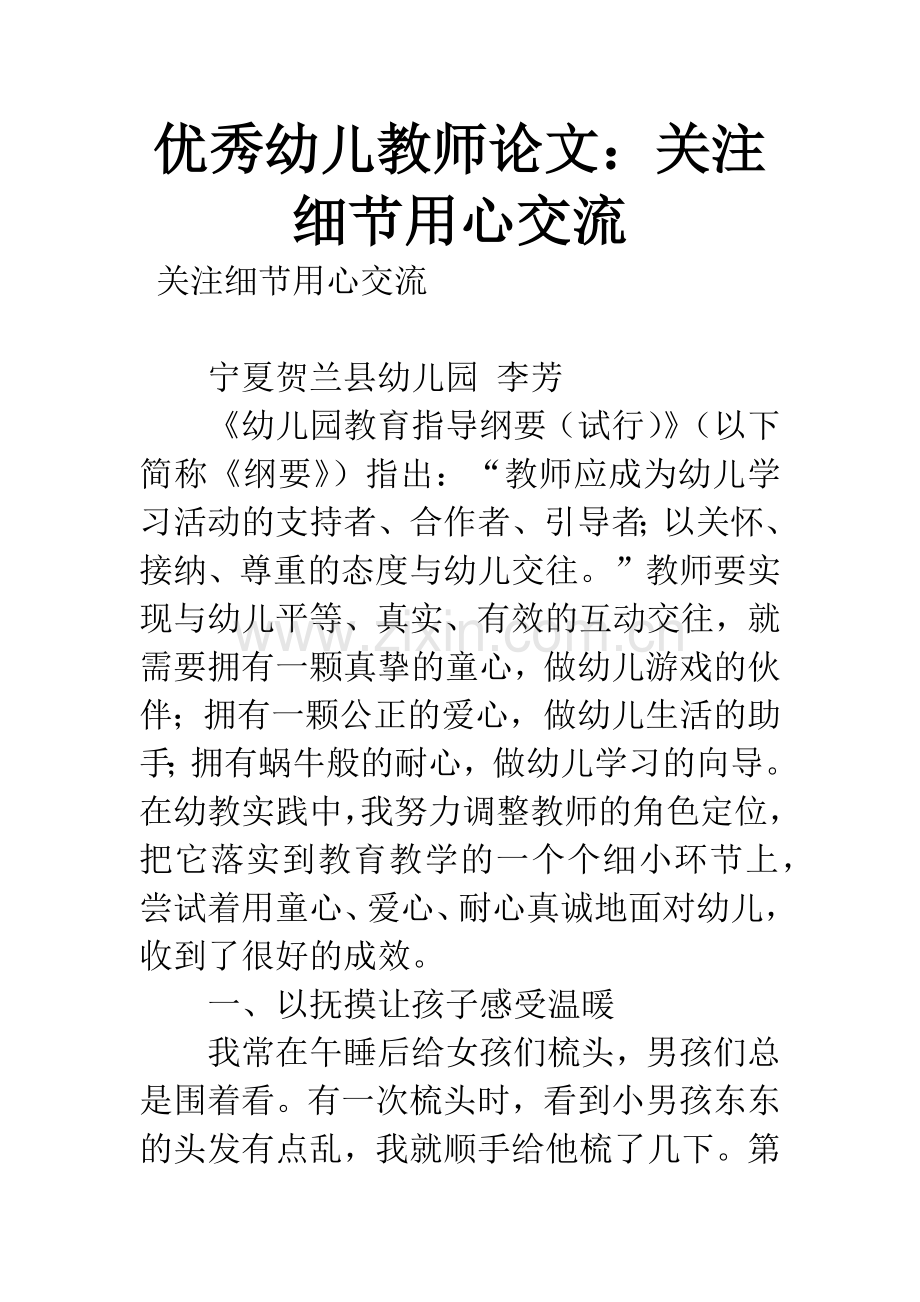 优秀幼儿教师论文：关注细节用心交流

关注细节用心交流

宁夏贺兰县幼儿园 李芳

《幼儿园教育指导纲要（试行）》（以下简称《纲要》）指出：“教师应成为幼儿学习活动的支持者、合作者、引导者;以关怀、接纳、尊重的态度与幼儿交往。”教师要实现与幼儿平等、真实、有效的互动交往，就需要拥有一颗真挚的童心，做幼儿游戏的伙伴；拥有一颗公正的爱心，做幼儿生活的助手;拥有蜗牛般的耐心，做幼儿学习的向导。在幼教实践中,我努力调整教师的角色定位，把它落实到教育教学的一个个细小环节上，尝试着用童心、爱心、耐心真诚地面对幼儿，收到了很好的成效。

一、以抚摸让孩子感受温暖

我常在午睡后给女孩们梳头，男孩们总是围着看。有一次梳头时，看到小男孩东东的头发有点乱，我就顺手给他梳了几下。第

www.zixin.com.cn